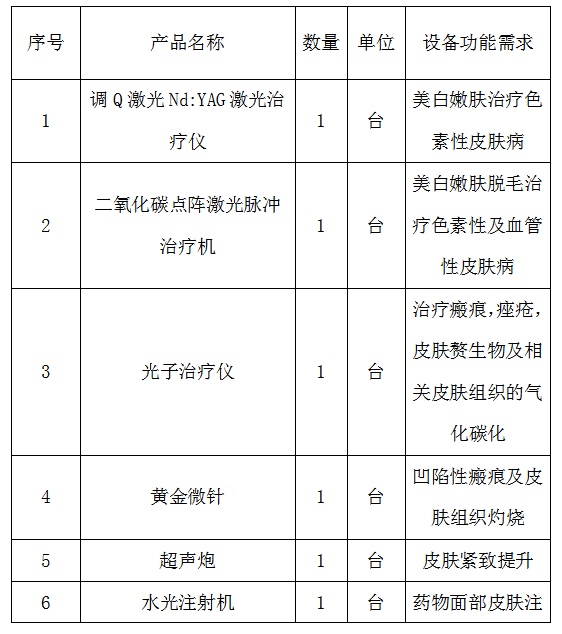 | 序号 | 产品名称 | 数量 | 单位 | 设备功能需求 |
|---|---|---|---|---|
| 1 | 调 Q 激光 Nd:YAG 激光治疗仪 | 1 | 台 | 美白嫩肤治疗色素性皮肤病 |
| 2 | 二氧化碳点阵激光脉冲治疗机 | 1 | 台 | 美白嫩肤脱毛治疗色素性及血管性皮肤病 |
| 3 | 光子治疗仪 | 1 | 台 | 治疗瘢痕，痤疮，皮肤赘生物及相关皮肤组织的气化碳化 |
| 4 | 黄金微针 | 1 | 台 | 凹陷性瘢痕及皮肤组织灼烧 |
| 5 | 超声炮 | 1 | 台 | 皮肤紧致提升 |
| 6 | 水光注射机 | 1 | 台 | 药物面部皮肤注 |